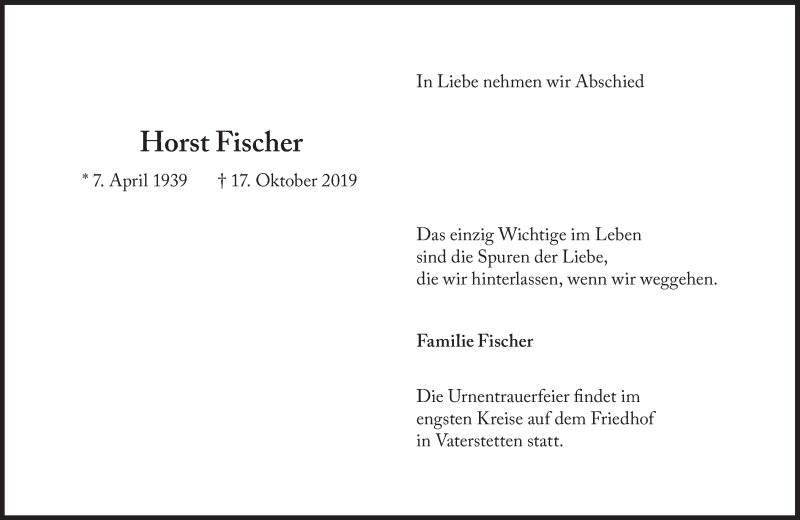 Horst Fischer
* 7. April 1939 † 17. Oktober 2019

In Liebe nehmen wir Abschied

Das einzig Wichtige im Leben
sind die Spuren der Liebe,
die wir hinterlassen, wenn wir weggehen.

Familie Fischer

Die Urnentrauerfeier findet im
engsten Kreise auf dem Friedhof
in Vaterstetten statt.